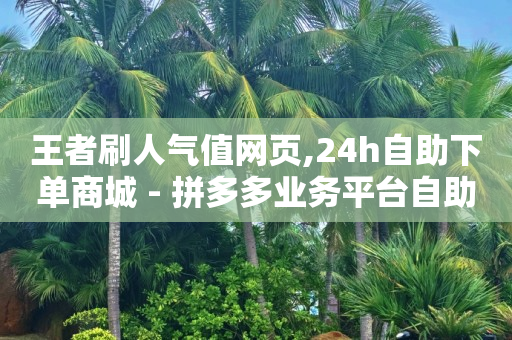 王者刷人气值网页,24h自助下单商城 - 拼多多业务平台自助